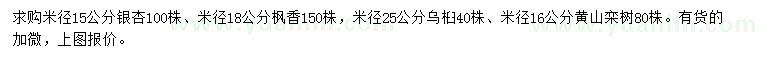 求购米径15公分银杏100株、米径18公分枫香150株，米径25公分乌桕40株、米径16公分黄山栾树80株。有货的加微，上图报价。